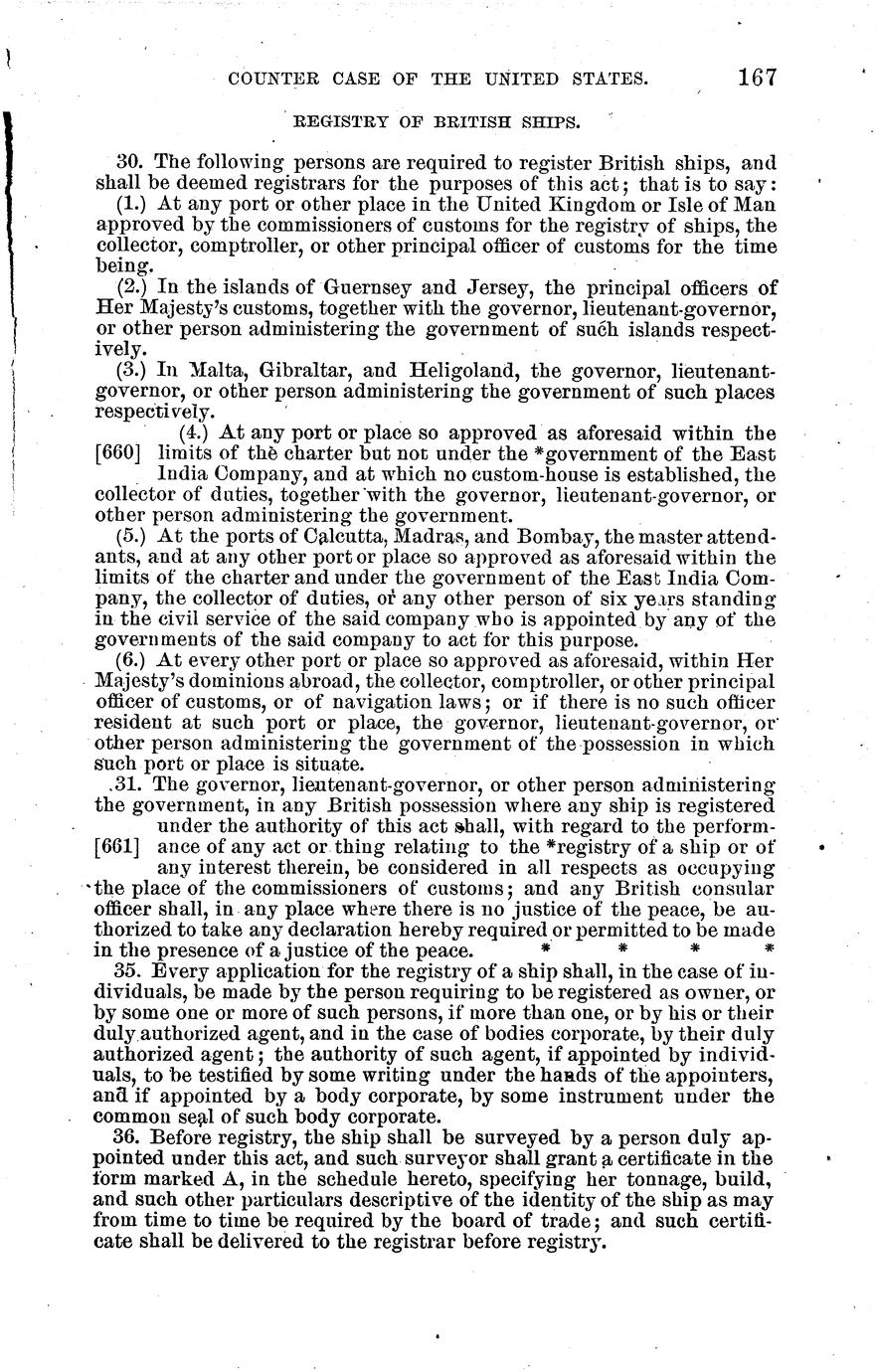 COUNTER CASE OF THE UNITED STATES. 167

REGISTRY OF BRITISH SHIPS.

30. The following persons are required to register British ships, and shall be deemed registrars for the purposes of this act; that is to say:

(1.) At any port or other place in the United Kingdom or Isle of Man approved by the commissioners of customs for the registry of ships, the collector, comptroller, or other principal officer of customs for the time being.

(2.) In the islands of Guernsey and Jersey, the principal officers of Her Majesty's customs, together with the governor, lieutenant-governor, or other person administering the government of such islands respectively.

(3.) In Malta, Gibraltar, and Heligoland, the governor, lieutenant-governor, or other person administering the government of such places respectively.

(4.) At any port or place so approved as aforesaid within the [660] limits of the charter but not under the *government of the East India Company, and at which no custom-house is established, the collector of duties, together with the governor, lieutenant-governor, or other person administering the government.

(5.) At the ports of Calcutta, Madras, and Bombay, the master attendants, and at any other port or place so approved as aforesaid within the limits of the charter and under the government of the East India Company, the collector of duties, or any other person of six years standing in the civil service of the said company who is appointed by any of the governments of the said company to act for this purpose.

(6.) At every other port or place so approved as aforesaid, within Her Majesty's dominions abroad, the collector, comptroller, or other principal officer of customs, or of navigation laws; or if there is no such officer resident at such port or place, the governor, lieutenant-governor, or other person administering the government of the possession in which such port or place is situate.

31. The governor, lieutenant-governor, or other person administering the government, in any British possession where any ship is registered under the authority of this act shall, with regard to the perform- [661] ance of any act or thing relating to the *registry of a ship or of any interest therein, be considered in all respects as occupying the place of the commissioners of customs; and any British consular officer shall, in any place where there is no justice of the peace, be authorized to take any declaration hereby required or permitted to be made in the presence of a justice of the peace. * * * *

35. Every application for the registry of a ship shall, in the case of individuals, be made by the person requiring to be registered as owner, or by some one or more of such persons, if more than one, or by his or their duly authorized agent, and in the case of bodies corporate, by their duly authorized agent; the authority of such agent, if appointed by individuals, to be testified by some writing under the hands of the appointers, and if appointed by a body corporate, by some instrument under the common seal of such body corporate.

36. Before registry, the ship shall be surveyed by a person duly appointed under this act, and such surveyor shall grant a certificate in the form marked A, in the schedule hereto, specifying her tonnage, build, and such other particulars descriptive of the identity of the ship as may from time to time be required by the board of trade; and such certificate shall be delivered to the registrar before registry.